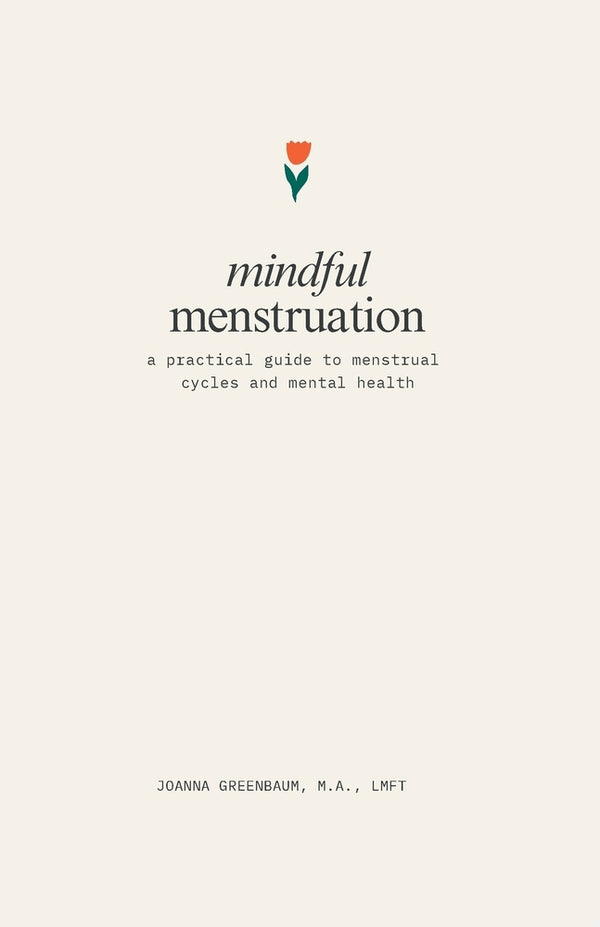 mindful
menstruation

a practical guide to menstrual cycles and mental health

JOANNA GREENBAUM, M.A., LMFT